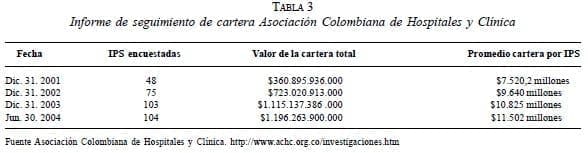 TABLA 3
Informe de seguimiento de cartera Asociación Colombiana de Hospitales y Clínica

| Fecha | IPS encuestadas | Valor de la cartera total | Promedio cartera por IPS |
|---|---|---|---|
| Dic. 31. 2001 | 48 | \$360.895.936.000 | \$7.520,2 millones |
| Dic. 31. 2002 | 75 | \$723.020.913.000 | \$9.640 millones |
| Dic. 31. 2003 | 103 | \$1.115.137.386 .000 | \$10.825 millones |
| Jun. 30. 2004 | 104 | \$1.196.263.900.000 | \$11.502 millones |

Fuente Asociación Colombiana de Hospitales y Clínica. http://www.achc.org.co/investigaciones.htm